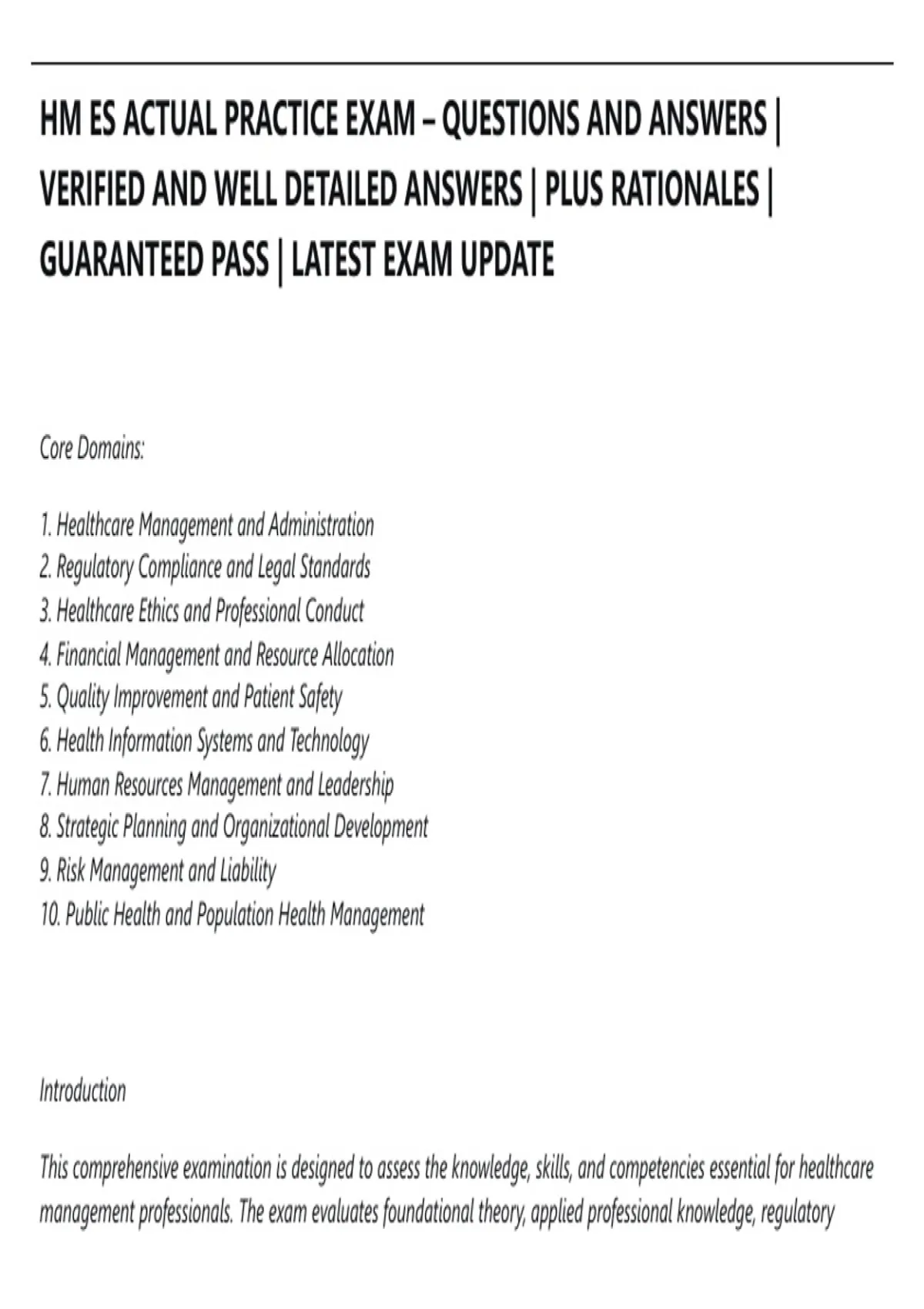 HM ES ACTUAL PRACTICE EXAM – QUESTIONS AND ANSWERS | VERIFIED AND WELL DETAILED ANSWERS | PLUS RATIONALES | GUARANTEED PASS | LATEST EXAM UPDATE

Core Domains:

1. Healthcare Management and Administration
2. Regulatory Compliance and Legal Standards
3. Healthcare Ethics and Professional Conduct
4. Financial Management and Resource Allocation
5. Quality Improvement and Patient Safety
6. Health Information Systems and Technology
7. Human Resources Management and Leadership
8. Strategic Planning and Organizational Development
9. Risk Management and Liability
10. Public Health and Population Health Management

Introduction

This comprehensive examination is designed to assess the knowledge, skills, and competencies essential for healthcare management professionals. The exam evaluates foundational theory, applied professional knowledge, regulatory